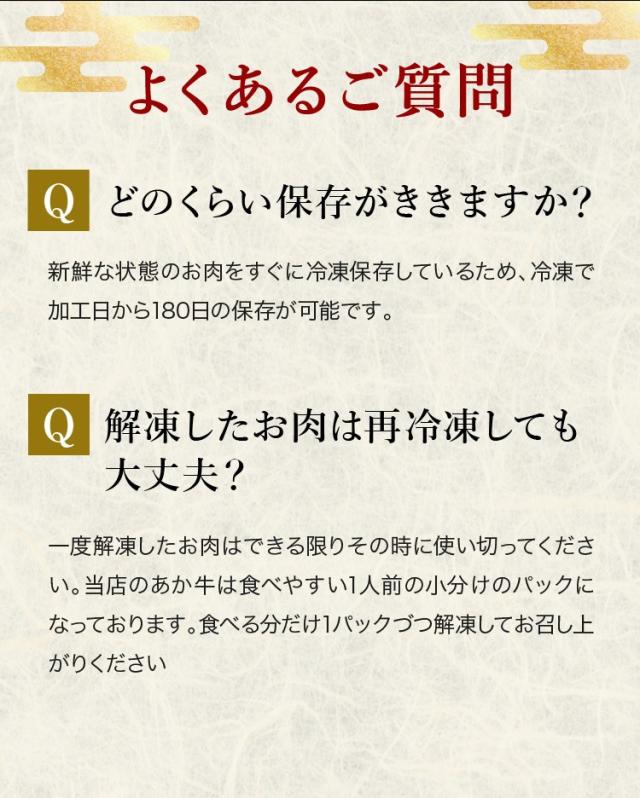 よくあるご質問

Q どのくらい保存がききますか?

新鮮な状態のお肉をすぐに冷凍保存しているため、冷凍で加工日から180日の保存が可能です。

Q 解凍したお肉は再冷凍しても大丈夫?

一度解凍したお肉はできる限りその時に使い切ってください。当店のあか牛は食べやすい1人前の小分けのパックになっております。食べる分だけ1パックづつ解凍してお召し上がりください